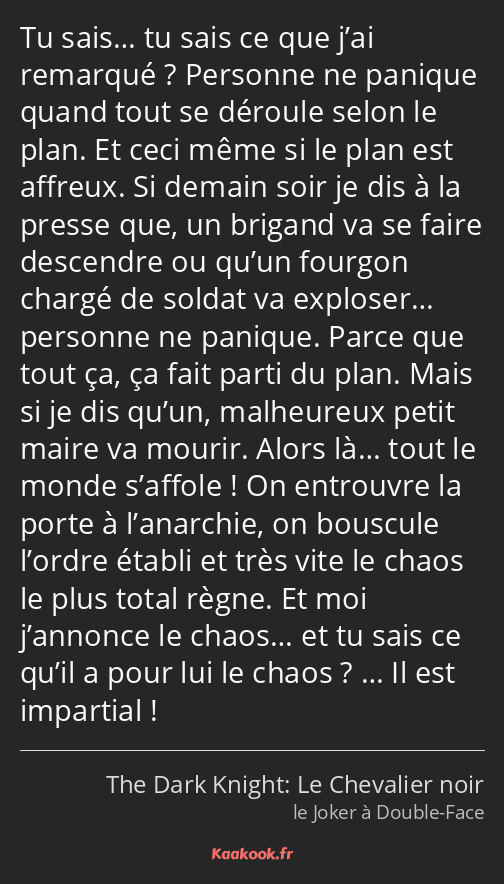 Tu sais… tu sais ce que j’ai remarqué ? Personne ne panique quand tout se déroule selon le plan. Et ceci même si le plan est affreux. Si demain soir je dis à la presse que, un brigand va se faire descendre ou qu’un fourgon chargé de soldat va exploser… personne ne panique. Parce que tout ça, ça fait parti du plan. Mais si je dis qu’un, malheureux petit maire va mourir. Alors là… tout le monde s’affole ! On entrouvre la porte à l’anarchie, on bouscule l’ordre établi et très vite le chaos le plus total règne. Et moi j’annonce le chaos… et tu sais ce qu’il a pour lui le chaos ? … Il est impartial !

The Dark Knight: Le Chevalier noir
le Joker à Double-Face

Kaakook.fr